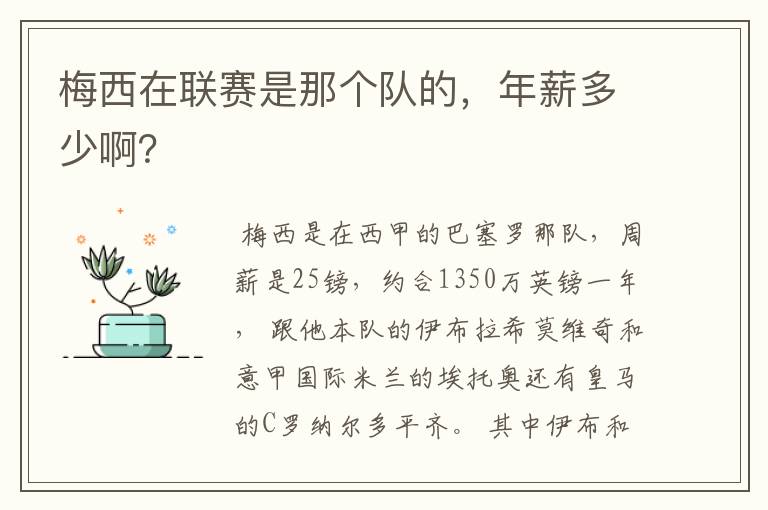 梅西在联赛是那个队的，年薪多少啊?

梅西是在西甲的巴塞罗那队，周薪是25镑，约合1350万英镑一年，跟他本队的伊布拉希莫维奇和意甲国际米兰的埃托奥还有皇马的C罗纳尔多平齐。其中伊布和